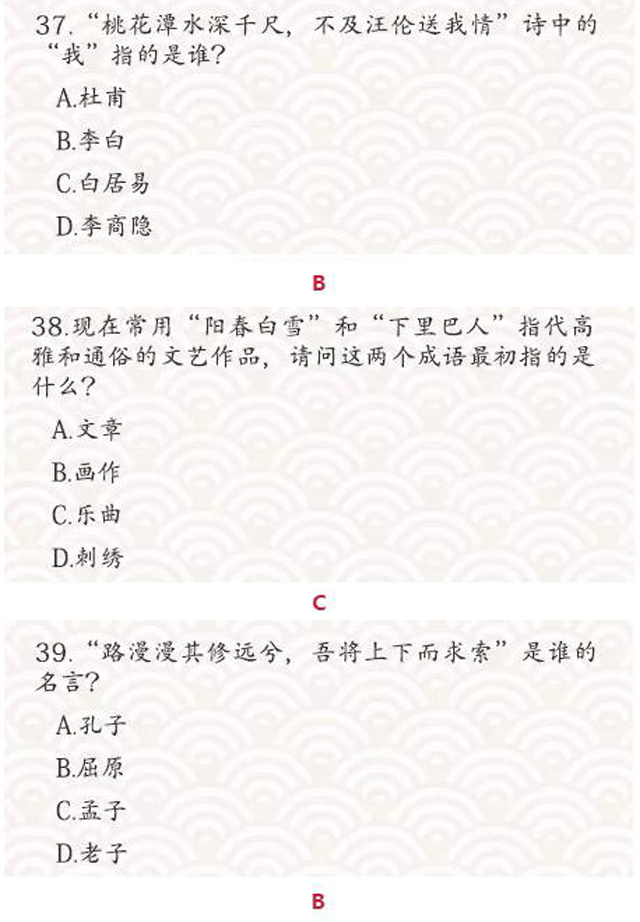 37. “桃花潭水深千尺，不及汪伦送我情”诗中的“我”指的是谁？

A.杜甫

B.李白

C.白居易

D.李商隐

B

38.现在常用“阳春白雪”和“下里巴人”指代高雅和通俗的文艺作品，请问这两个成语最初指的是什么？

A.文章

B.画作

C.乐曲

D.刺绣

C

39. “路漫漫其修远兮，吾将上下而求索”是谁的名言？

A.孔子

B.屈原

C.孟子

D.老子

B